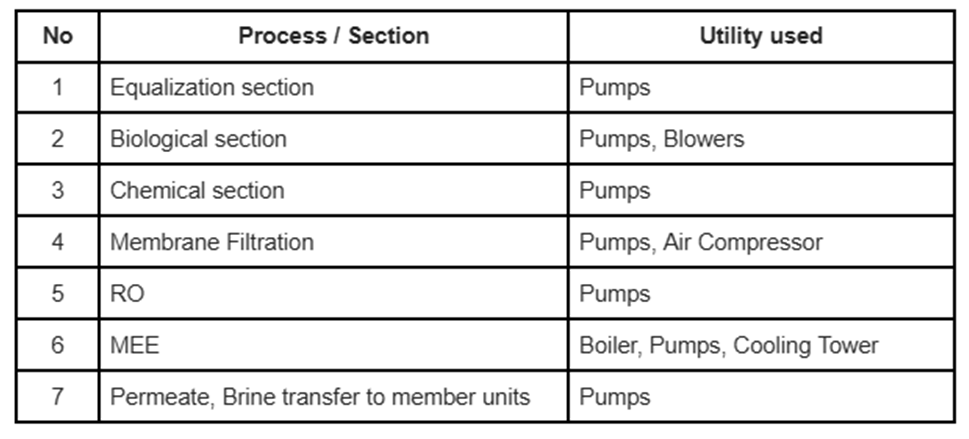 | No | Process / Section | Utility used |
|---|---|---|
| 1 | Equalization section | Pumps |
| 2 | Biological section | Pumps, Blowers |
| 3 | Chemical section | Pumps |
| 4 | Membrane Filtration | Pumps, Air Compressor |
| 5 | RO | Pumps |
| 6 | MEE | Boiler, Pumps, Cooling Tower |
| 7 | Permeate, Brine transfer to member units | Pumps |